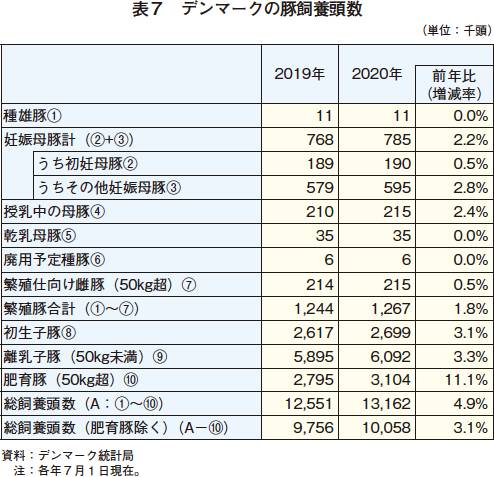 表7　デンマークの豚飼養頭数

（単位：千頭）

| | 2019年 | 2020年 | 前年比（増減率） |
|---|---|---|---|
| 種雄豚① | 11 | 11 | 0.0% |
| 妊娠母豚計（②+③） | 768 | 785 | 2.2% |
| うち初妊母豚② | 189 | 190 | 0.5% |
| うちその他妊娠母豚③ | 579 | 595 | 2.8% |
| 授乳中の母豚④ | 210 | 215 | 2.4% |
| 乾乳母豚⑤ | 35 | 35 | 0.0% |
| 廃用予定種豚⑥ | 6 | 6 | 0.0% |
| 繁殖仕向け雌豚（50kg超）⑦ | 214 | 215 | 0.5% |
| 繁殖豚合計（①～⑦） | 1,244 | 1,267 | 1.8% |
| 初生子豚⑧ | 2,617 | 2,699 | 3.1% |
| 離乳子豚（50kg未満）⑨ | 5,895 | 6,092 | 3.3% |
| 肥育豚（50kg超）⑩ | 2,795 | 3,104 | 11.1% |
| 総飼養頭数（A：①～⑩） | 12,551 | 13,162 | 4.9% |
| 総飼養頭数（肥育豚除く）（A－⑩） | 9,756 | 10,058 | 3.1% |

資料：デンマーク統計局
注：各年7月1日現在。